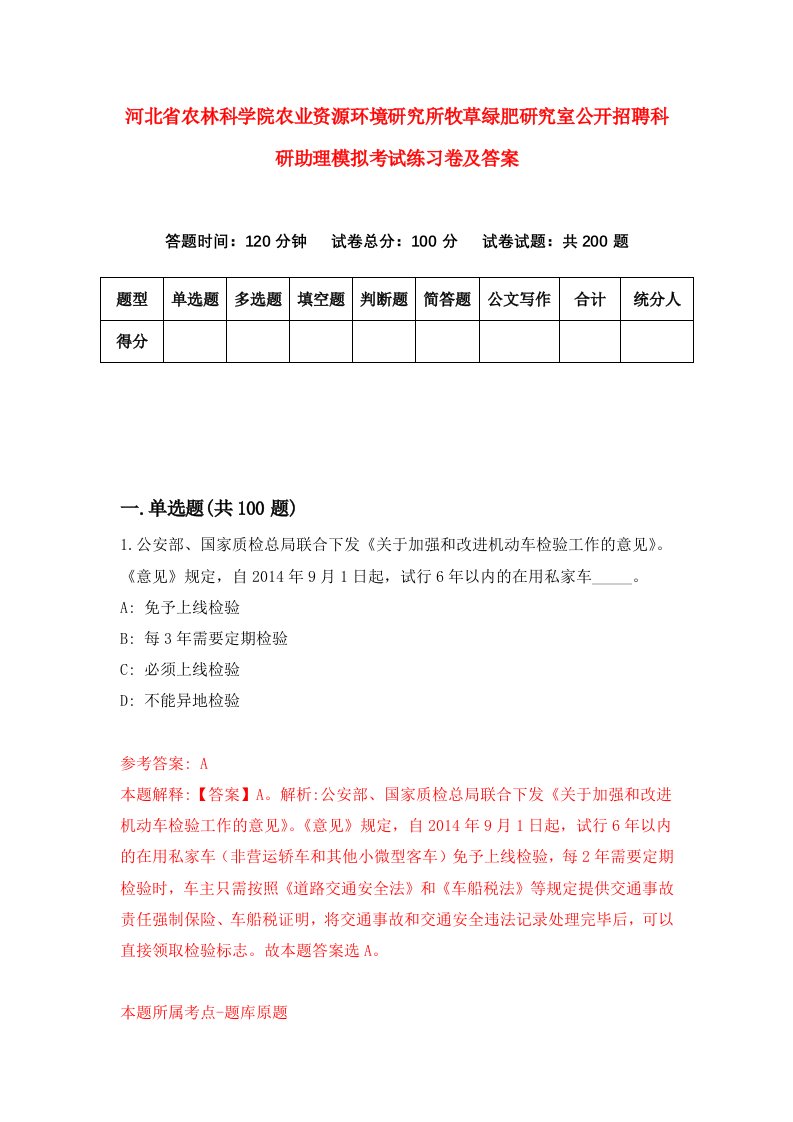 河北省农林科学院农业资源环境研究所牧草绿肥研究室公开招聘科研助理模拟考试练习卷及答案

答题时间：120 分钟　试卷总分：100 分　试卷试题：共 200 题

| 题型 | 单选题 | 多选题 | 填空题 | 判断题 | 简答题 | 公文写作 | 合计 | 统分人 |
|---|---|---|---|---|---|---|---|---|
| 得分 | | | | | | | | |

一.单选题(共 100 题)

1.公安部、国家质检总局联合下发《关于加强和改进机动车检验工作的意见》。《意见》规定，自 2014 年 9 月 1 日起，试行 6 年以内的在用私家车_____。

A: 免予上线检验

B: 每 3 年需要定期检验

C: 必须上线检验

D: 不能异地检验

参考答案: A

本题解释:【答案】A。解析:公安部、国家质检总局联合下发《关于加强和改进机动车检验工作的意见》。《意见》规定，自 2014 年 9 月 1 日起，试行 6 年以内的在用私家车（非营运轿车和其他小微型客车）免予上线检验，每 2 年需要定期检验时，车主只需按照《道路交通安全法》和《车船税法》等规定提供交通事故责任强制保险、车船税证明，将交通事故和交通安全违法记录处理完毕后，可以直接领取检验标志。故本题答案选 A。

本题所属考点-题库原题